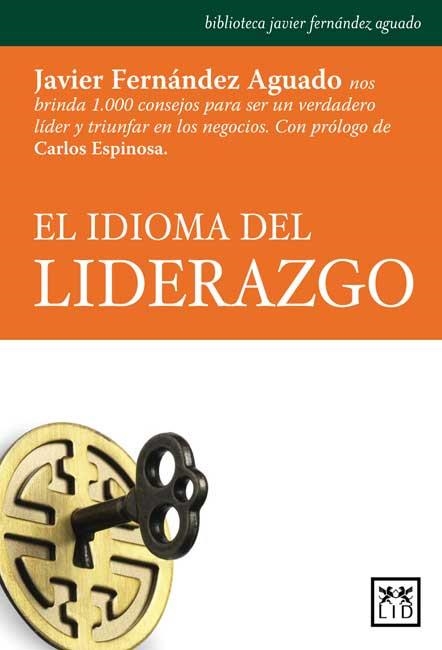 biblioteca javier fernández aguado

Javier Fernández Aguado nos brinda 1.000 consejos para ser un verdadero líder y triunfar en los negocios. Con prólogo de Carlos Espinosa.

EL IDIOMA DEL
LIDERAZGO

LID